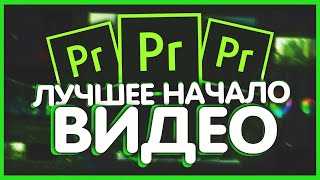 Pr Pr Pr

ЛУЧШЕЕ НАЧАЛО ВИДЕО